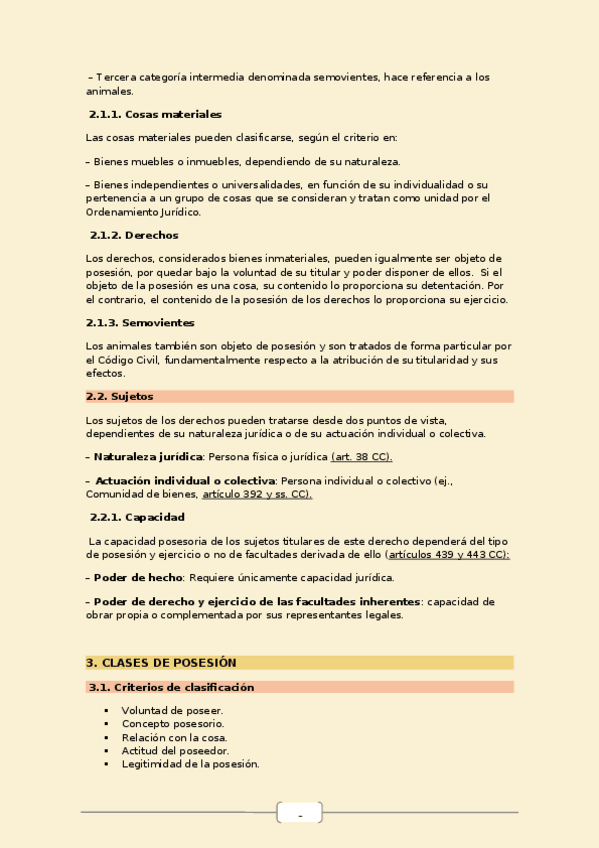 – Tercera categoría intermedia denominada semovientes, hace referencia a los animales.

2.1.1. Cosas materiales

Las cosas materiales pueden clasificarse, según el criterio en:

– Bienes muebles o inmuebles, dependiendo de su naturaleza.

– Bienes independientes o universalidades, en función de su individualidad o su pertenencia a un grupo de cosas que se consideran y tratan como unidad por el Ordenamiento Jurídico.

2.1.2. Derechos

Los derechos, considerados bienes inmateriales, pueden igualmente ser objeto de posesión, por quedar bajo la voluntad de su titular y poder disponer de ellos. Si el objeto de la posesión es una cosa, su contenido lo proporciona su detentación. Por el contrario, el contenido de la posesión de los derechos lo proporciona su ejercicio.

2.1.3. Semovientes

Los animales también son objeto de posesión y son tratados de forma particular por el Código Civil, fundamentalmente respecto a la atribución de su titularidad y sus efectos.

2.2. Sujetos

Los sujetos de los derechos pueden tratarse desde dos puntos de vista, dependientes de su naturaleza jurídica o de su actuación individual o colectiva.

– Naturaleza jurídica: Persona física o jurídica (art. 38 CC).

– Actuación individual o colectiva: Persona individual o colectivo (ej., Comunidad de bienes, artículo 392 y ss. CC).

2.2.1. Capacidad

La capacidad posesoria de los sujetos titulares de este derecho dependerá del tipo de posesión y ejercicio o no de facultades derivada de ello (artículos 439 y 443 CC):

– Poder de hecho: Requiere únicamente capacidad jurídica.

– Poder de derecho y ejercicio de las facultades inherentes: capacidad de obrar propia o complementada por sus representantes legales.

3. CLASES DE POSESIÓN

3.1. Criterios de clasificación

▪ Voluntad de poseer.
▪ Concepto posesorio.
▪ Relación con la cosa.
▪ Actitud del poseedor.
▪ Legitimidad de la posesión.

-